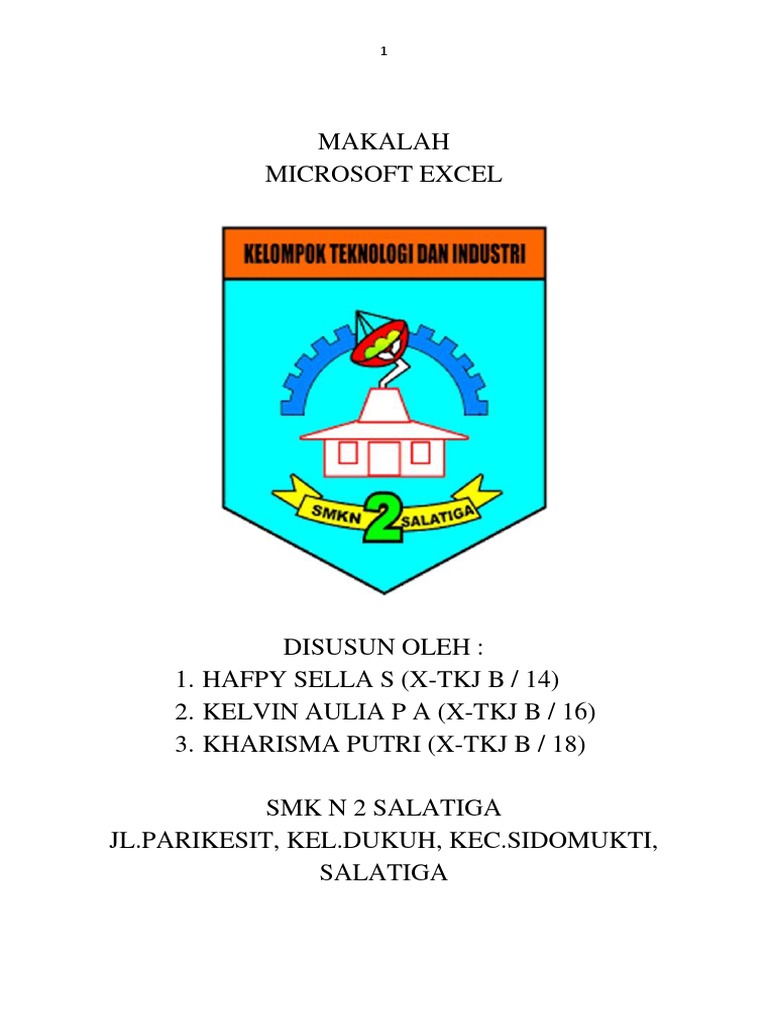 1

MAKALAH
MICROSOFT EXCEL

KELOMPOK TEKNOLOGI DAN INDUSTRI

SMKN 2 SALATIGA

DISUSUN OLEH :
1. HAFPY SELLA S (X-TKJ B / 14)
2. KELVIN AULIA P A (X-TKJ B / 16)
3. KHARISMA PUTRI (X-TKJ B / 18)

SMK N 2 SALATIGA
JL.PARIKESIT, KEL.DUKUH, KEC.SIDOMUKTI, SALATIGA